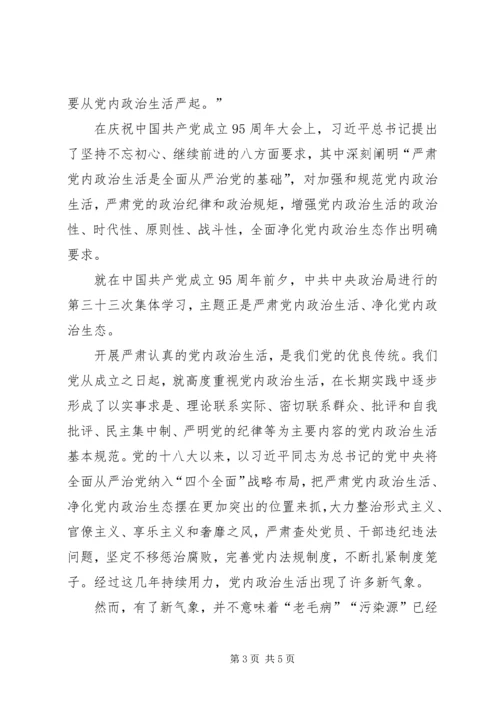 要从党内政治生活严起。”

在庆祝中国共产党成立95周年大会上，习近平总书记提出了坚持不忘初心、继续前进的八方面要求，其中深刻阐明“严肃党内政治生活是全面从严治党的基础”，对加强和规范党内政治生活，严肃党的政治纪律和政治规矩，增强党内政治生活的政治性、时代性、原则性、战斗性，全面净化党内政治生态作出明确要求。

就在中国共产党成立95周年前夕，中共中央政治局进行的第三十三次集体学习，主题正是严肃党内政治生活、净化党内政治生态。

开展严肃认真的党内政治生活，是我们党的优良传统。我们党从成立之日起，就高度重视党内政治生活，在长期实践中逐步形成了以实事求是、理论联系实际、密切联系群众、批评和自我批评、民主集中制、严明党的纪律等为主要内容的党内政治生活基本规范。党的十八大以来，以习近平同志为总书记的党中央将全面从严治党纳入“四个全面”战略布局，把严肃党内政治生活、净化党内政治生态摆在更加突出的位置来抓，大力整治形式主义、官僚主义、享乐主义和奢靡之风，严肃查处党员、干部违纪违法问题，坚定不移惩治腐败，完善党内法规制度，不断扎紧制度笼子。经过这几年持续用力，党内政治生活出现了许多新气象。

然而，有了新气象，并不意味着“老毛病”“污染源”已经

第3页 共5页